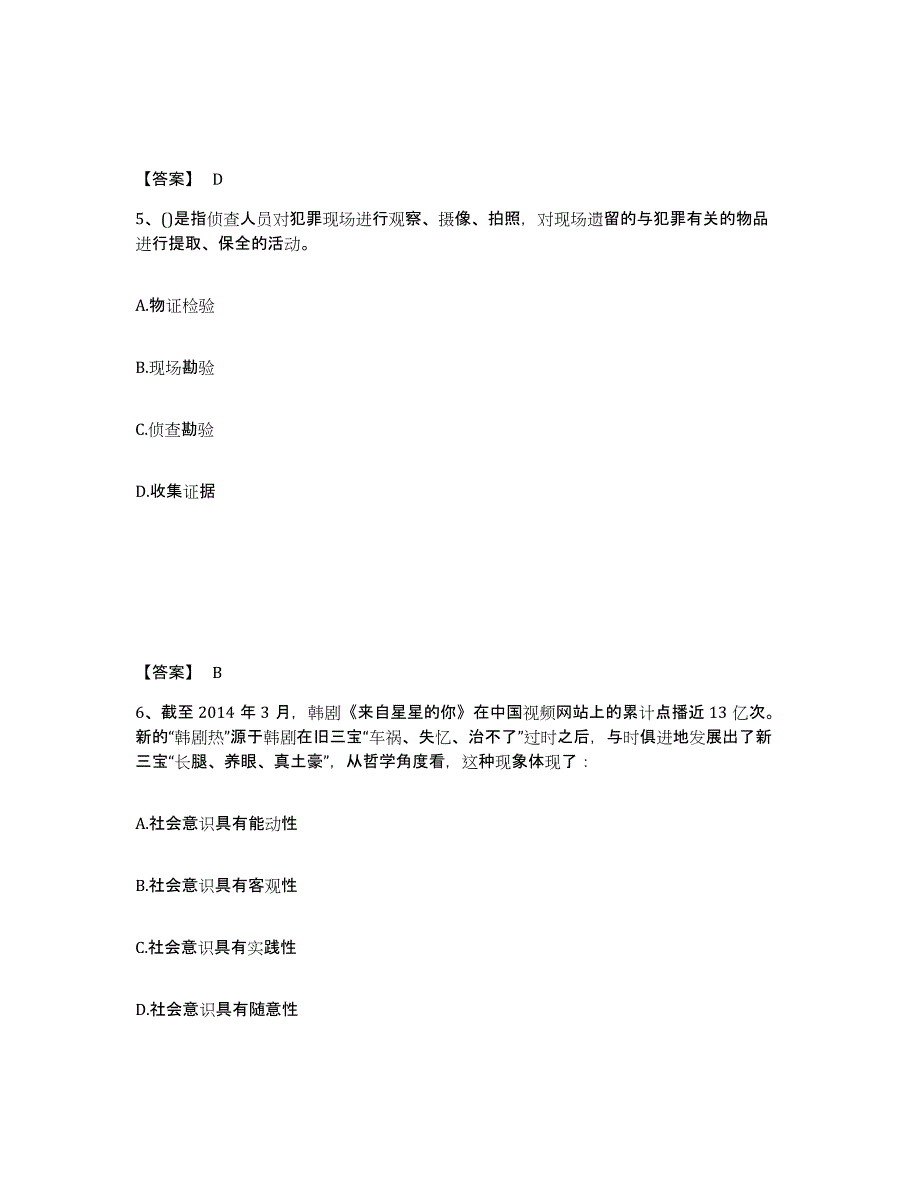 【答案】 D

5、()是指侦查人员对犯罪现场进行观察、摄像、拍照，对现场遗留的与犯罪有关的物品进行提取、保全的活动。

A.物证检验

B.现场勘验

C.侦查勘验

D.收集证据

【答案】 B

6、截至 2014 年 3 月，韩剧《来自星星的你》在中国视频网站上的累计点播近 13 亿次。新的“韩剧热”源于韩剧在旧三宝“车祸、失忆、治不了”过时之后，与时俱进地发展出了新三宝“长腿、养眼、真土豪”，从哲学角度看，这种现象体现了：

A.社会意识具有能动性

B.社会意识具有客观性

C.社会意识具有实践性

D.社会意识具有随意性